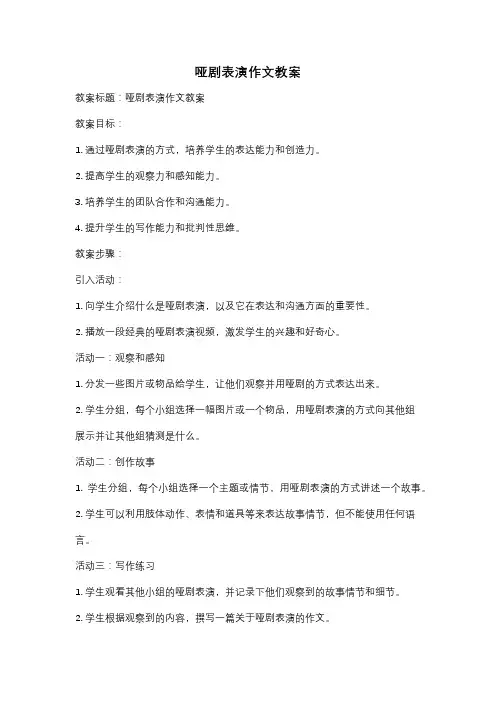 哑剧表演作文教案

教案标题：哑剧表演作文教案

教案目标：

1. 通过哑剧表演的方式，培养学生的表达能力和创造力。

2. 提高学生的观察力和感知能力。

3. 培养学生的团队合作和沟通能力。

4. 提升学生的写作能力和批判性思维。

教案步骤：

引入活动：

1. 向学生介绍什么是哑剧表演，以及它在表达和沟通方面的重要性。

2. 播放一段经典的哑剧表演视频，激发学生的兴趣和好奇心。

活动一：观察和感知

1. 分发一些图片或物品给学生，让他们观察并用哑剧的方式表达出来。

2. 学生分组，每个小组选择一幅图片或一个物品，用哑剧表演的方式向其他组展示并让其他组猜测是什么。

活动二：创作故事

1. 学生分组，每个小组选择一个主题或情节，用哑剧表演的方式讲述一个故事。

2. 学生可以利用肢体动作、表情和道具等来表达故事情节，但不能使用任何语言。

活动三：写作练习

1. 学生观看其他小组的哑剧表演，并记录下他们观察到的故事情节和细节。

2. 学生根据观察到的内容，撰写一篇关于哑剧表演的作文。